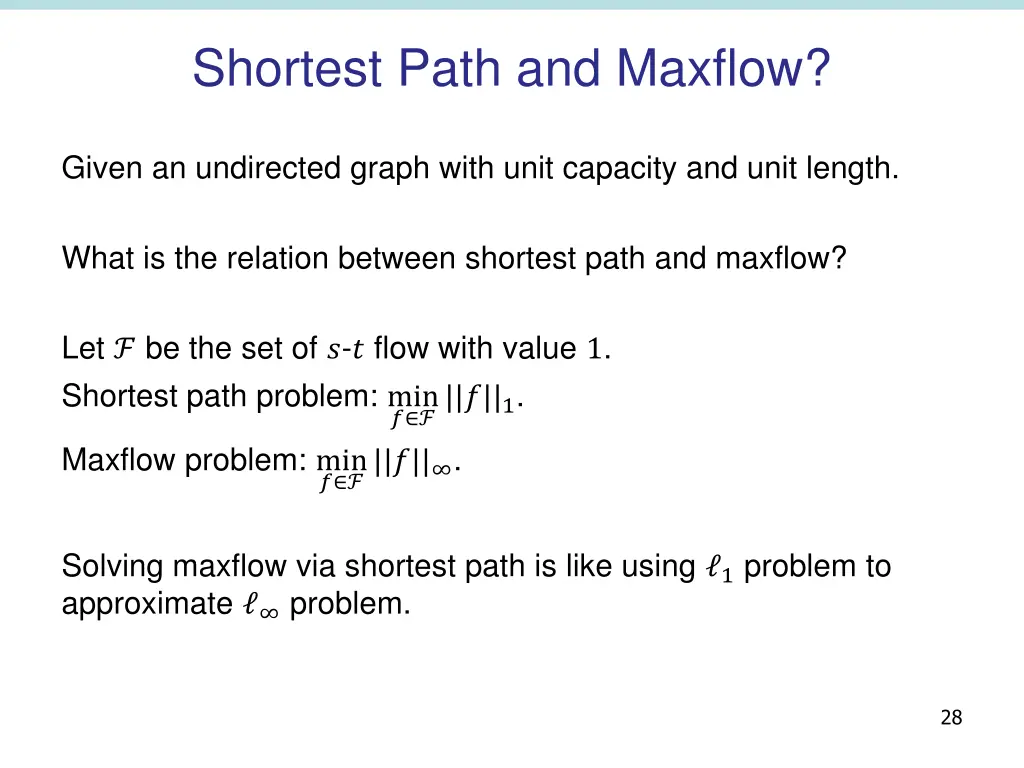 Shortest Path and Maxflow?

Given an undirected graph with unit capacity and unit length.

What is the relation between shortest path and maxflow?

Let $\mathcal{F}$ be the set of $s$-$t$ flow with value $1$.
Shortest path problem: $\min_{f \in \mathcal{F}} ||f||_1$.
Maxflow problem: $\min_{f \in \mathcal{F}} ||f||_\infty$.

Solving maxflow via shortest path is like using $\ell_1$ problem to approximate $\ell_\infty$ problem.

28